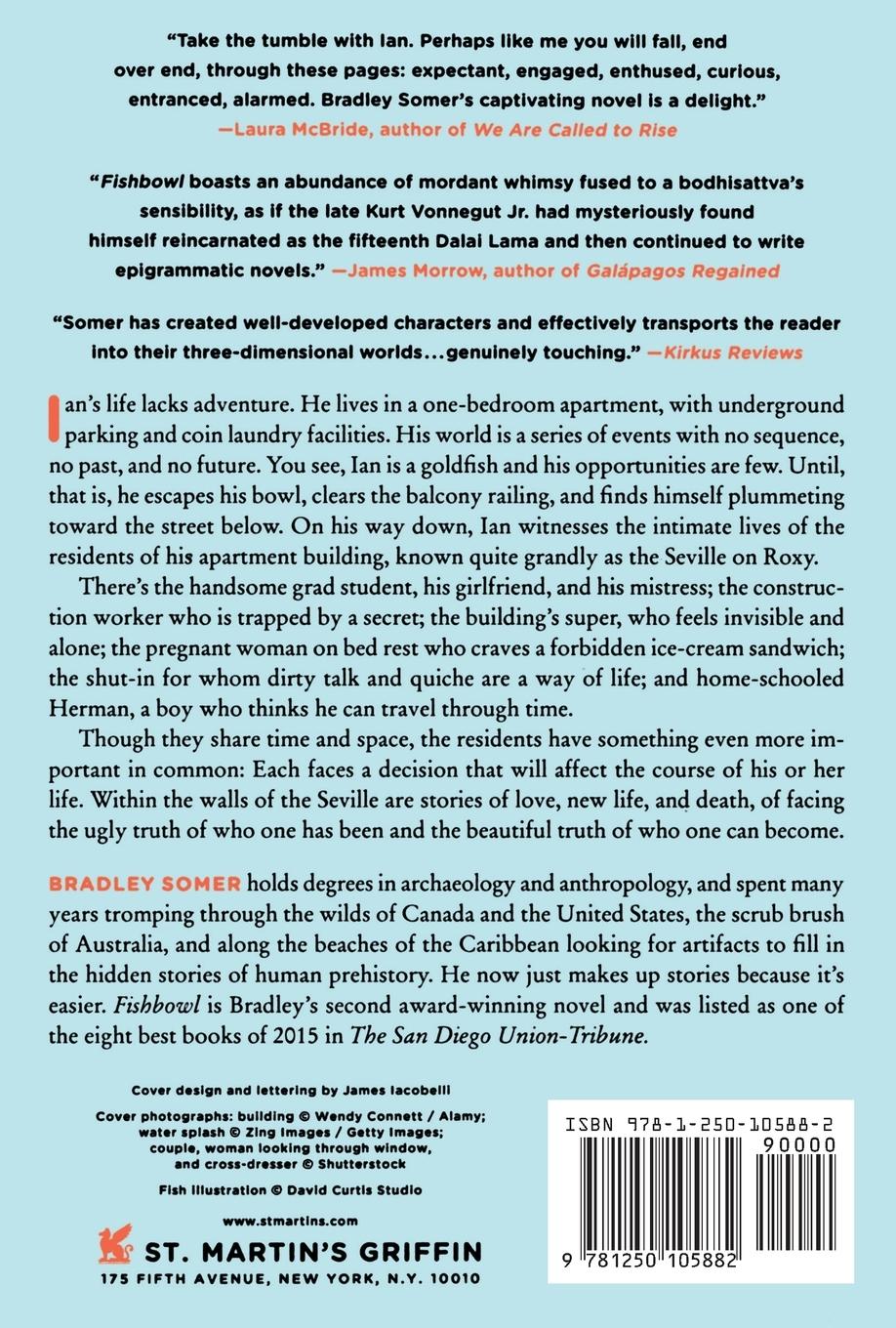 "Take the tumble with Ian. Perhaps like me you will fall, end over end, through these pages: expectant, engaged, enthused, curious, entranced, alarmed. Bradley Somer's captivating novel is a delight."
—Laura McBride, author of We Are Called to Rise

"Fishbowl boasts an abundance of mordant whimsy fused to a bodhisattva's sensibility, as if the late Kurt Vonnegut Jr. had mysteriously found himself reincarnated as the fifteenth Dalai Lama and then continued to write epigrammatic novels." —James Morrow, author of Galápagos Regained

"Somer has created well-developed characters and effectively transports the reader into their three-dimensional worlds...genuinely touching." —Kirkus Reviews

Ian's life lacks adventure. He lives in a one-bedroom apartment, with underground parking and coin laundry facilities. His world is a series of events with no sequence, no past, and no future. You see, Ian is a goldfish and his opportunities are few. Until, that is, he escapes his bowl, clears the balcony railing, and finds himself plummeting toward the street below. On his way down, Ian witnesses the intimate lives of the residents of his apartment building, known quite grandly as the Seville on Roxy.

There's the handsome grad student, his girlfriend, and his mistress; the construction worker who is trapped by a secret; the building's super, who feels invisible and alone; the pregnant woman on bed rest who craves a forbidden ice-cream sandwich; the shut-in for whom dirty talk and quiche are a way of life; and home-schooled Herman, a boy who thinks he can travel through time.

Though they share time and space, the residents have something even more important in common: Each faces a decision that will affect the course of his or her life. Within the walls of the Seville are stories of love, new life, and death, of facing the ugly truth of who one has been and the beautiful truth of who one can become.

BRADLEY SOMER holds degrees in archaeology and anthropology, and spent many years tromping through the wilds of Canada and the United States, the scrub brush of Australia, and along the beaches of the Caribbean looking for artifacts to fill in the hidden stories of human prehistory. He now just makes up stories because it's easier. Fishbowl is Bradley's second award-winning novel and was listed as one of the eight best books of 2015 in The San Diego Union-Tribune.

Cover design and lettering by James Iacobelli

Cover photographs: building © Wendy Connett / Alamy; water splash © Zing Images / Getty Images; couple, woman looking through window, and cross-dresser © Shutterstock

Fish illustration © David Curtis Studio

www.stmartins.com

ST. MARTIN'S GRIFFIN
175 FIFTH AVENUE, NEW YORK, N.Y. 10010

ISBN 978-1-250-10588-2
90000
9 781250 105882